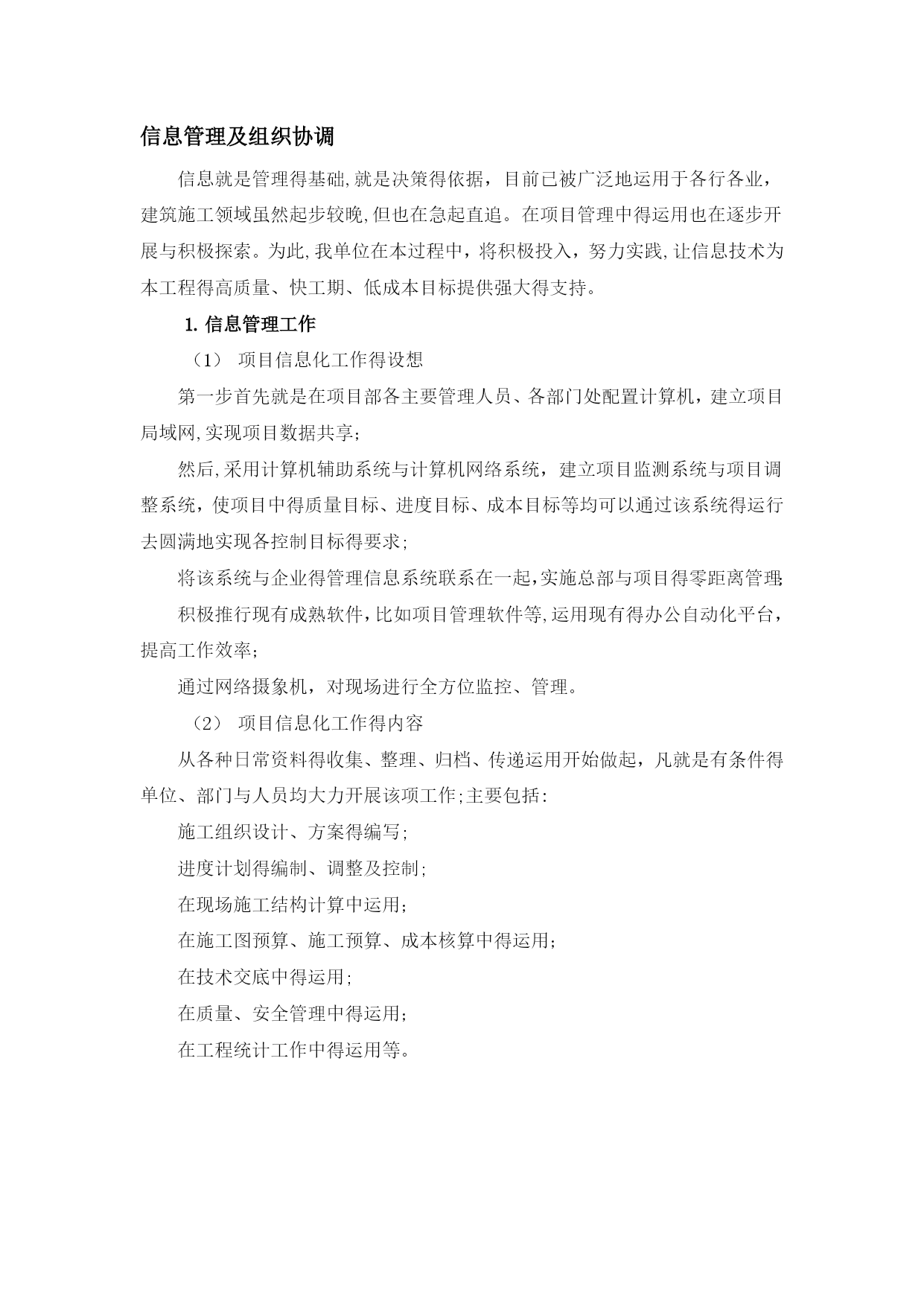 信息管理及组织协调

信息就是管理得基础,就是决策得依据，目前已被广泛地运用于各行各业，建筑施工领域虽然起步较晚,但也在急起直追。在项目管理中得运用也在逐步开展与积极探索。为此,我单位在本过程中，将积极投入，努力实践,让信息技术为本工程得高质量、快工期、低成本目标提供强大得支持。

1. 信息管理工作

（1） 项目信息化工作得设想

第一步首先就是在项目部各主要管理人员、各部门处配置计算机，建立项目局域网,实现项目数据共享;

然后,采用计算机辅助系统与计算机网络系统，建立项目监测系统与项目调整系统，使项目中得质量目标、进度目标、成本目标等均可以通过该系统得运行去圆满地实现各控制目标得要求;

将该系统与企业得管理信息系统联系在一起,实施总部与项目得零距离管理;

积极推行现有成熟软件,比如项目管理软件等,运用现有得办公自动化平台，提高工作效率;

通过网络摄象机，对现场进行全方位监控、管理。

（2） 项目信息化工作得内容

从各种日常资料得收集、整理、归档、传递运用开始做起，凡就是有条件得单位、部门与人员均大力开展该项工作;主要包括:

施工组织设计、方案得编写;

进度计划得编制、调整及控制;

在现场施工结构计算中运用;

在施工图预算、施工预算、成本核算中得运用;

在技术交底中得运用;

在质量、安全管理中得运用;

在工程统计工作中得运用等。